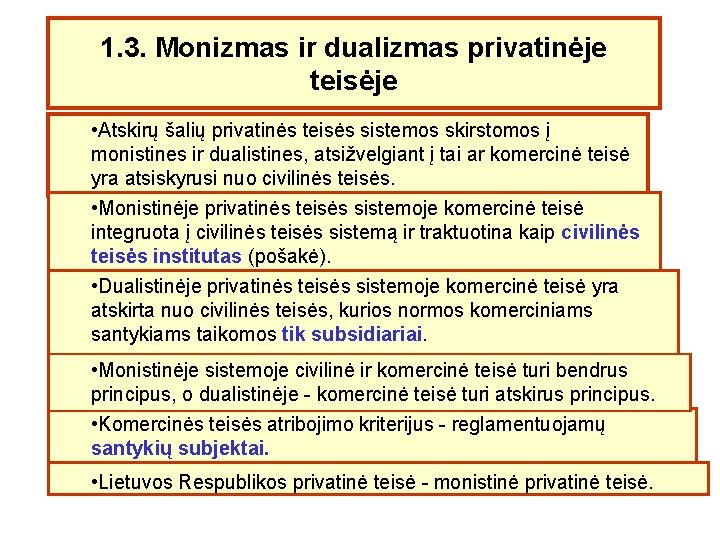 1.3. Monizmas ir dualizmas privatinėje teisėje

•Atskirų šalių privatinės teisės sistemos skirstomos į monistines ir dualistines, atsižvelgiant į tai ar komercinė teisė yra atsiskyrusi nuo civilinės teisės.

•Monistinėje privatinės teisės sistemoje komercinė teisė integruota į civilinės teisės sistemą ir traktuotina kaip civilinės teisės institutas (pošakė).

•Dualistinėje privatinės teisės sistemoje komercinė teisė yra atskirta nuo civilinės teisės, kurios normos komerciniams santykiams taikomos tik subsidiariai.

•Monistinėje sistemoje civilinė ir komercinė teisė turi bendrus principus, o dualistinėje - komercinė teisė turi atskirus principus.

•Komercinės teisės atribojimo kriterijus - reglamentuojamų santykių subjektai.

•Lietuvos Respublikos privatinė teisė - monistinė privatinė teisė.